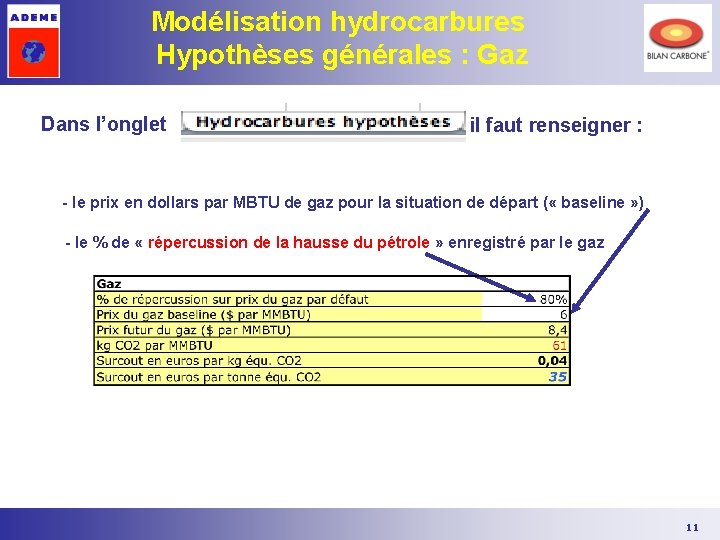 ADEME

Modélisation hydrocarbures
Hypothèses générales : Gaz

BILAN CARBONE®

Dans l'onglet Hydrocarbures hypothèses il faut renseigner :

- le prix en dollars par MBTU de gaz pour la situation de départ (« baseline »)

- le % de « répercussion de la hausse du pétrole » enregistré par le gaz

| Gaz | |
|---|---|
| % de répercussion sur prix du gaz par défaut | 80% |
| Prix du gaz baseline ($ par MMBTU) | 6 |
| Prix futur du gaz ($ par MMBTU) | 8,4 |
| kg CO2 par MMBTU | 61 |
| Surcout en euros par kg équ. CO2 | 0,04 |
| Surcout en euros par tonne équ. CO2 | 35 |

11